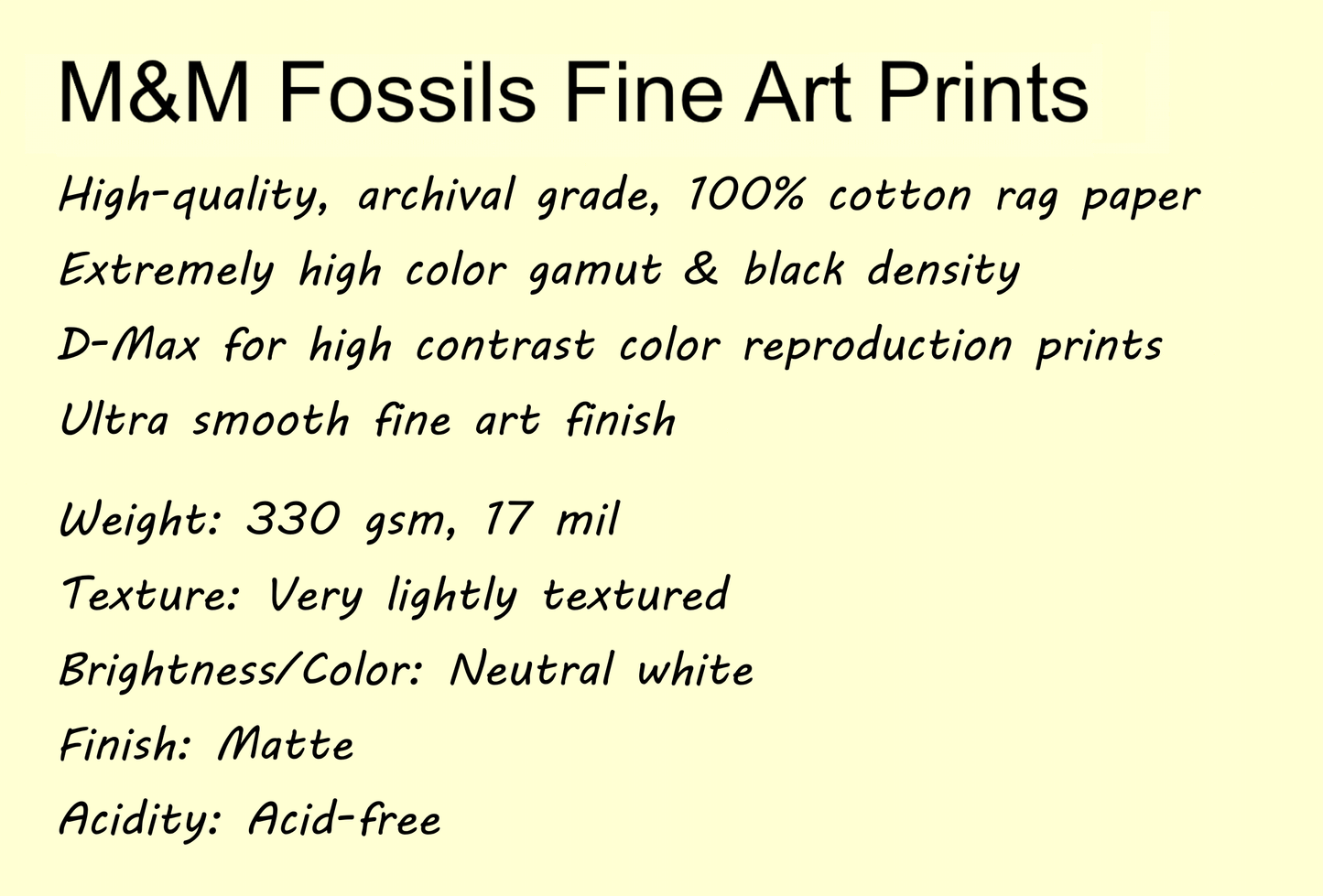 M&M Fossils Fine Art Prints

High-quality, archival grade, 100% cotton rag paper
Extremely high color gamut & black density
D-Max for high contrast color reproduction prints
Ultra smooth fine art finish

Weight: 330 gsm, 17 mil
Texture: Very lightly textured
Brightness/Color: Neutral white
Finish: Matte
Acidity: Acid-free